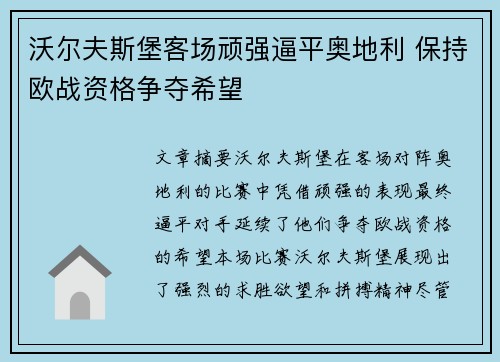 沃尔夫斯堡客场顽强逼平奥地利 保持欧战资格争夺希望

文章摘要沃尔夫斯堡在客场对阵奥地利的比赛中凭借顽强的表现最终逼平对手延续了他们争夺欧战资格的希望本场比赛沃尔夫斯堡展现出了强烈的求胜欲望和拼搏精神尽管